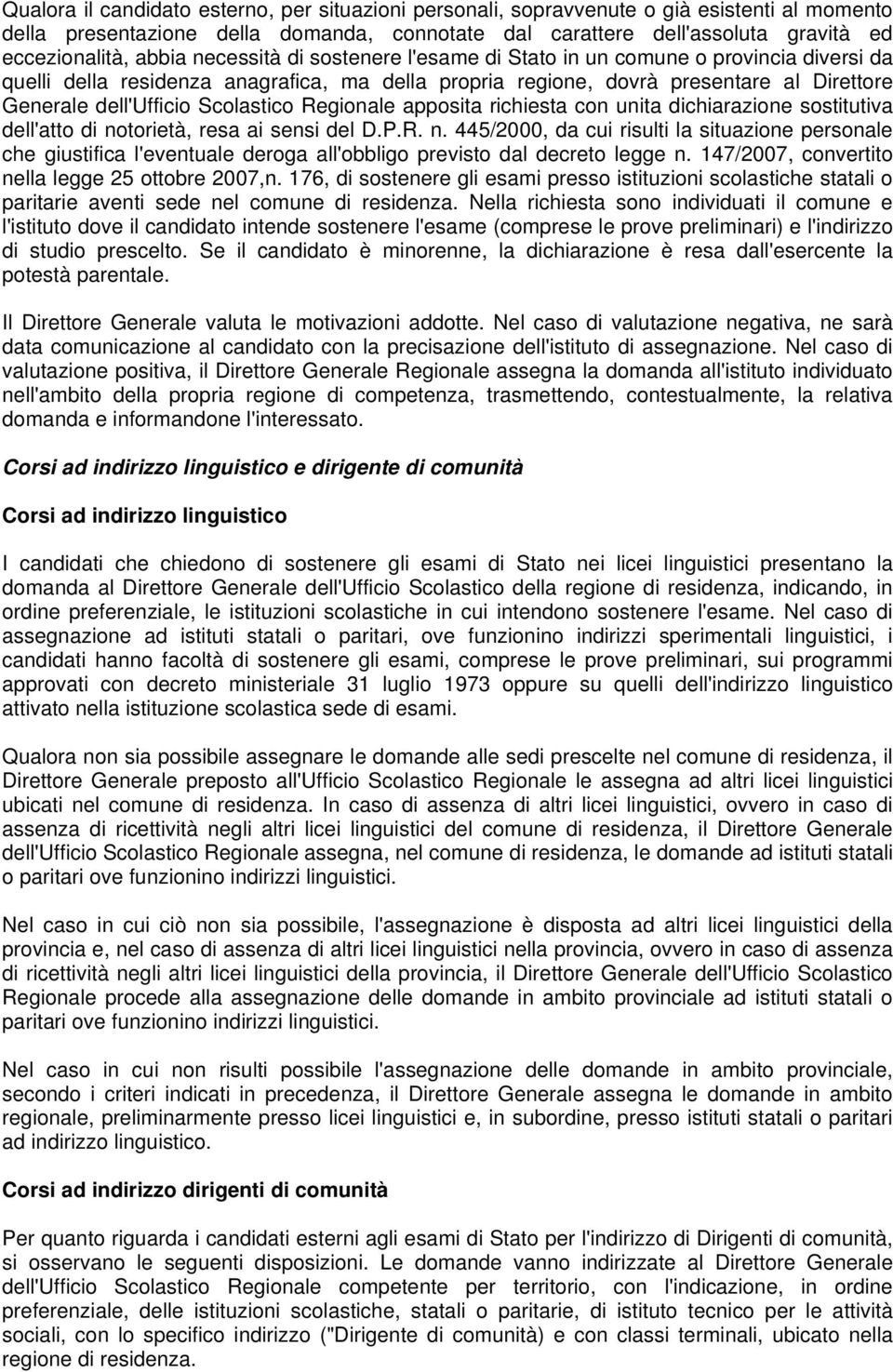 Qualora il candidato esterno, per situazioni personali, sopravvenute o già esistenti al momento della presentazione della domanda, connotate dal carattere dell'assoluta gravità ed eccezionalità, abbia necessità di sostenere l'esame di Stato in un comune o provincia diversi da quelli della residenza anagrafica, ma della propria regione, dovrà presentare al Direttore Generale dell'Ufficio Scolastico Regionale apposita richiesta con unita dichiarazione sostitutiva dell'atto di notorietà, resa ai sensi del D.P.R. n. 445/2000, da cui risulti la situazione personale che giustifica l'eventuale deroga all'obbligo previsto dal decreto legge n. 147/2007, convertito nella legge 25 ottobre 2007,n. 176, di sostenere gli esami presso istituzioni scolastiche statali o paritarie aventi sede nel comune di residenza. Nella richiesta sono individuati il comune e l'istituto dove il candidato intende sostenere l'esame (comprese le prove preliminari) e l'indirizzo di studio prescelto. Se il candidato è minorenne, la dichiarazione è resa dall'esercente la potestà parentale.

Il Direttore Generale valuta le motivazioni addotte. Nel caso di valutazione negativa, ne sarà data comunicazione al candidato con la precisazione dell'istituto di assegnazione. Nel caso di valutazione positiva, il Direttore Generale Regionale assegna la domanda all'istituto individuato nell'ambito della propria regione di competenza, trasmettendo, contestualmente, la relativa domanda e informandone l'interessato.

Corsi ad indirizzo linguistico e dirigente di comunità

Corsi ad indirizzo linguistico

I candidati che chiedono di sostenere gli esami di Stato nei licei linguistici presentano la domanda al Direttore Generale dell'Ufficio Scolastico della regione di residenza, indicando, in ordine preferenziale, le istituzioni scolastiche in cui intendono sostenere l'esame. Nel caso di assegnazione ad istituti statali o paritari, ove funzionino indirizzi sperimentali linguistici, i candidati hanno facoltà di sostenere gli esami, comprese le prove preliminari, sui programmi approvati con decreto ministeriale 31 luglio 1973 oppure su quelli dell'indirizzo linguistico attivato nella istituzione scolastica sede di esami.

Qualora non sia possibile assegnare le domande alle sedi prescelte nel comune di residenza, il Direttore Generale preposto all'Ufficio Scolastico Regionale le assegna ad altri licei linguistici ubicati nel comune di residenza. In caso di assenza di altri licei linguistici, ovvero in caso di assenza di ricettività negli altri licei linguistici del comune di residenza, il Direttore Generale dell'Ufficio Scolastico Regionale assegna, nel comune di residenza, le domande ad istituti statali o paritari ove funzionino indirizzi linguistici.

Nel caso in cui ciò non sia possibile, l'assegnazione è disposta ad altri licei linguistici della provincia e, nel caso di assenza di altri licei linguistici nella provincia, ovvero in caso di assenza di ricettività negli altri licei linguistici dbella provincia, il Direttore Generale dell'Ufficio Scolastico Regionale procede alla assegnazione delle domande in ambito provinciale ad istituti statali o paritari ove funzionino indirizzi linguistici.

Nel caso in cui non risulti possibile l'assegnazione delle domande in ambito provinciale, secondo i criteri indicati in precedenza, il Direttore Generale assegna le domande in ambito regionale, preliminarmente presso licei linguistici e, in subordine, presso istituti statali o paritari ad indirizzo linguistico.

Corsi ad indirizzo dirigenti di comunità

Per quanto riguarda i candidati esterni agli esami di Stato per l'indirizzo di Dirigenti di comunità, si osservano le seguenti disposizioni. Le domande vanno indirizzate al Direttore Generale dell'Ufficio Scolastico Regionale competente per territorio, con l'indicazione, in ordine preferenziale, delle istituzioni scolastiche, statali o paritarie, di istituto tecnico per le attività sociali, con lo specifico indirizzo ("Dirigente di comunità) e con classi terminali, ubicato nella regione di residenza.